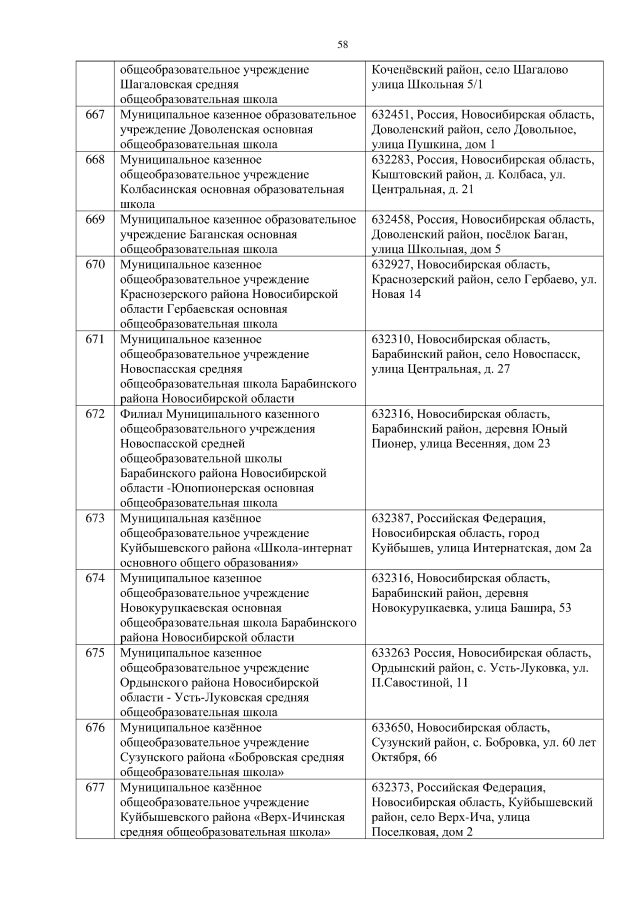 58

|  | общеобразовательное учреждение Шагаловская средняя общеобразовательная школа | Коченёвский район, село Шагалово улица Школьная 5/1 |
|---|---|---|
| 667 | Муниципальное казенное образовательное учреждение Доволенская основная общеобразовательная школа | 632451, Россия, Новосибирская область, Доволенский район, село Довольное, улица Пушкина, дом 1 |
| 668 | Муниципальное казенное общеобразовательное учреждение Колбасинская основная образовательная школа | 632283, Россия, Новосибирская область, Кыштовский район, д. Колбаса, ул. Центральная, д. 21 |
| 669 | Муниципальное казенное образовательное учреждение Баганская основная общеобразовательная школа | 632458, Россия, Новосибирская область, Доволенский район, посёлок Баган, улица Школьная, дом 5 |
| 670 | Муниципальное казенное общеобразовательное учреждение Краснозерского района Новосибирской области Гербаевская основная общеобразовательная школа | 632927, Новосибирская область, Краснозерский район, село Гербаево, ул. Новая 14 |
| 671 | Муниципальное казенное общеобразовательное учреждение Новоспасская средняя общеобразовательная школа Барабинского района Новосибирской области | 632310, Новосибирская область, Барабинский район, село Новоспасск, улица Центральная, д. 27 |
| 672 | Филиал Муниципального казенного общеобразовательного учреждения Новоспасской средней общеобразовательной школы Барабинского района Новосибирской области -Юнопионерская основная общеобразовательная школа | 632316, Новосибирская область, Барабинский район, деревня Юный Пионер, улица Весенняя, дом 23 |
| 673 | Муниципальная казённое общеобразовательное учреждение Куйбышевского района «Школа-интернат основного общего образования» | 632387, Российская Федерация, Новосибирская область, город Куйбышев, улица Интернатская, дом 2а |
| 674 | Муниципальное казенное общеобразовательное учреждение Новокурупкаевская основная общеобразовательная школа Барабинского района Новосибирской области | 632316, Новосибирская область, Барабинский район, деревня Новокурупкаевка, улица Башира, 53 |
| 675 | Муниципальное казенное общеобразовательное учреждение Ордынского района Новосибирской области - Усть-Луковская средняя общеобразовательная школа | 633263 Россия, Новосибирская область, Ордынский район, с. Усть-Луковка, ул. П.Савостиной, 11 |
| 676 | Муниципальное казённое общеобразовательное учреждение Сузунского района «Бобровская средняя общеобразовательная школа» | 633650, Новосибирская область, Сузунский район, с. Бобровка, ул. 60 лет Октября, 66 |
| 677 | Муниципальное казённое общеобразовательное учреждение Куйбышевского района «Верх-Ичинская средняя общеобразовательная школа» | 632373, Российская Федерация, Новосибирская область, Куйбышевский район, село Верх-Ича, улица Поселковая, дом 2 |